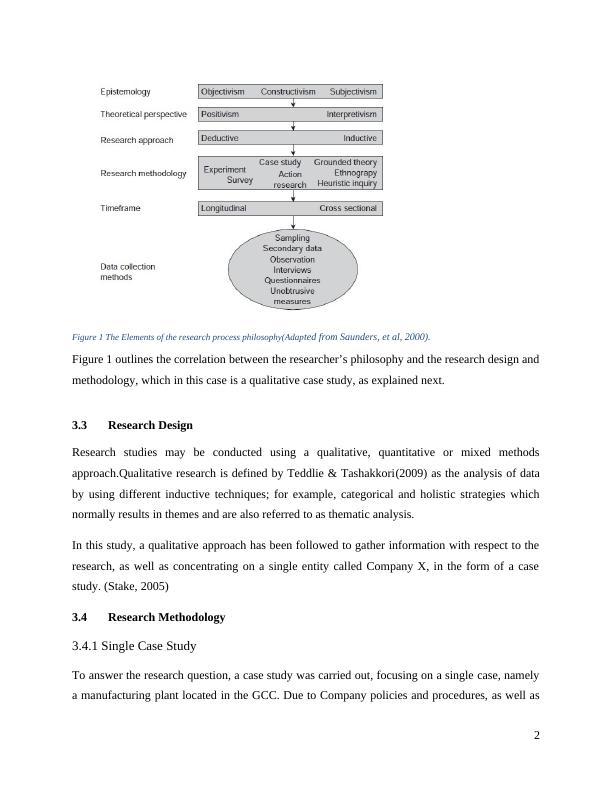 Epistemology

Objectivism Constructivism Subjectivism

Theoretical perspective

Positivism Interpretivism

Research approach

Deductive Inductive

Research methodology

Experiment Survey

Case study Action research

Grounded theory Ethnograpy Heuristic inquiry

Timeframe

Longitudinal Cross sectional

Data collection methods

Sampling
Secondary data
Observation
Interviews
Questionnaires
Unobtrusive measures

Figure 1 The Elements of the research process philosophy(Adapted from Saunders, et al, 2000).

Figure 1 outlines the correlation between the researcher's philosophy and the research design and methodology, which in this case is a qualitative case study, as explained next.

3.3 Research Design

Research studies may be conducted using a qualitative, quantitative or mixed methods approach.Qualitative research is defined by Teddlie & Tashakkori(2009) as the analysis of data by using different inductive techniques; for example, categorical and holistic strategies which normally results in themes and are also referred to as thematic analysis.

In this study, a qualitative approach has been followed to gather information with respect to the research, as well as concentrating on a single entity called Company X, in the form of a case study. (Stake, 2005)

3.4 Research Methodology

3.4.1 Single Case Study

To answer the research question, a case study was carried out, focusing on a single case, namely a manufacturing plant located in the GCC. Due to Company policies and procedures, as well as

2